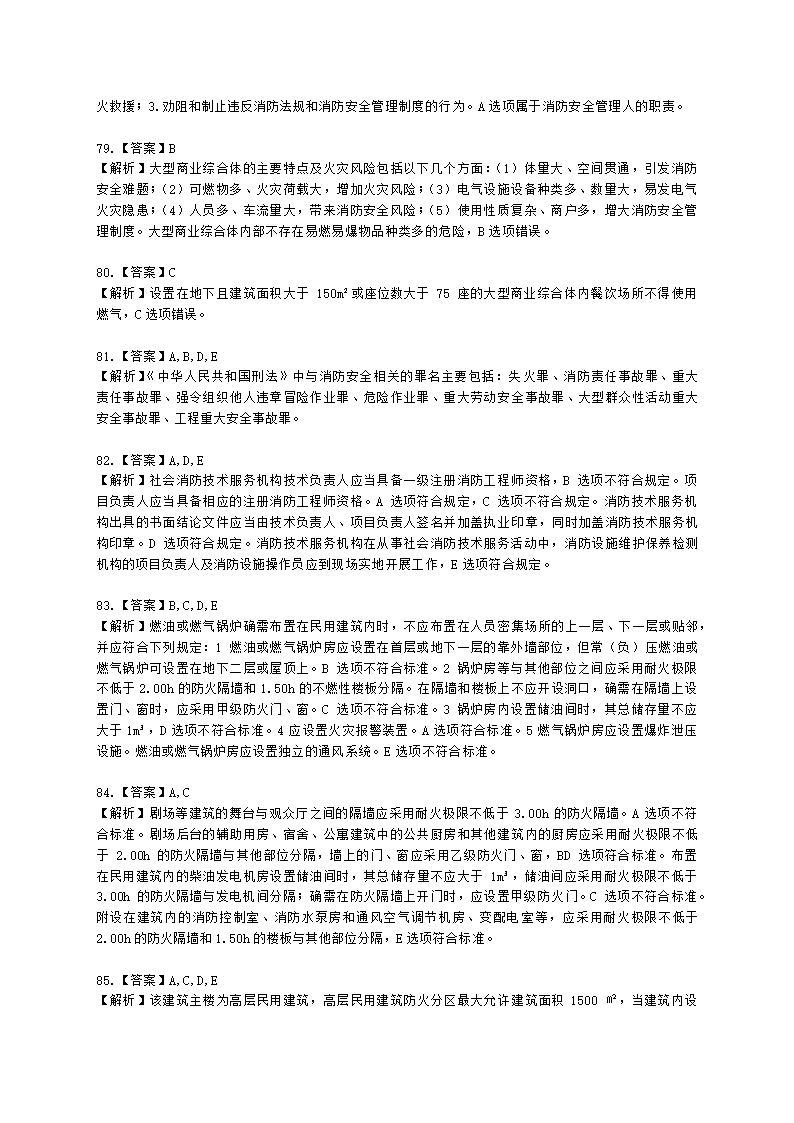 火救援；3.劝阻和制止违反消防法规和消防安全管理制度的行为。A 选项属于消防安全管理人的职责。

79.【答案】B
【解析】大型商业综合体的主要特点及火灾风险包括以下几个方面：（1）体量大、空间贯通，引发消防安全难题；（2）可燃物多、火灾荷载大，增加火灾风险；（3）电气设施设备种类多、数量大，易发电气火灾隐患；（4）人员多、车流量大，带来消防安全风险；（5）使用性质复杂、商户多，增大消防安全管理制度。大型商业综合体内部不存在易燃易爆物品种类多的危险，B 选项错误。

80.【答案】C
【解析】设置在地下且建筑面积大于 150m² 或座位数大于 75 座的大型商业综合体内餐饮场所不得使用燃气，C 选项错误。

81.【答案】A,B,D,E
【解析】《中华人民共和国刑法》中与消防安全相关的罪名主要包括：失火罪、消防责任事故罪、重大责任事故罪、强令组织他人违章冒险作业罪、危险作业罪、重大劳动安全事故罪、大型群众性活动重大安全事故罪、工程重大安全事故罪。

82.【答案】A,D,E
【解析】社会消防技术服务机构技术负责人应当具备一级注册消防工程师资格，B 选项不符合规定。项目负责人应当具备相应的注册消防工程师资格。A 选项符合规定，C 选项不符合规定。消防技术服务机构出具的书面结论文件应当由技术负责人、项目负责人签名并加盖执业印章，同时加盖消防技术服务机构印章。D 选项符合规定。消防技术服务机构在从事社会消防技术服务活动中，消防设施维护保养检测机构的项目负责人及消防设施操作员应到现场实地开展工作，E 选项符合规定。

83.【答案】B,C,D,E
【解析】燃油或燃气锅炉确需布置在民用建筑内时，不应布置在人员密集场所的上一层、下一层或贴邻，并应符合下列规定：1 燃油或燃气锅炉房应设置在首层或地下一层的靠外墙部位，但常（负）压燃油或燃气锅炉可设置在地下二层或屋顶上。B 选项不符合标准。2 锅炉房等与其他部位之间应采用耐火极限不低于 2.00h 的防火隔墙和 1.50h 的不燃性楼板分隔。在隔墙和楼板上不应开设洞口，确需在隔墙上设置门、窗时，应采用甲级防火门、窗。C 选项不符合标准。3 锅炉房内设置储油间时，其总储存量不应大于 1m³，D 选项不符合标准。4 应设置火灾报警装置。A 选项符合标准。5 燃气锅炉房应设置爆炸泄压设施。燃油或燃气锅炉房应设置独立的通风系统。E 选项不符合标准。

84.【答案】A,C
【解析】剧场等建筑的舞台与观众厅之间的隔墙应采用耐火极限不低于 3.00h 的防火隔墙。A 选项不符合标准。剧场后台的辅助用房、宿舍、公寓建筑中的公共厨房和其他建筑内的厨房应采用耐火极限不低于 2.00h 的防火隔墙与其他部位分隔，墙上的门、窗应采用乙级防火门、窗，BD 选项符合标准。布置在民用建筑内的柴油发电机房设置储油间时，其总储存量不应大于 1m³，储油间应采用耐火极限不低于 3.00h 的防火隔墙与发电机间分隔；确需在防火隔墙上开门时，应设置甲级防火门。C 选项不符合标准。附设在建筑内的消防控制室、消防水泵房和通风空气调节机房、变配电室等，应采用耐火极限不低于 2.00h 的防火隔墙和 1.50h 的楼板与其他部位分隔，E 选项符合标准。

85.【答案】A,C,D,E
【解析】该建筑主楼为高层民用建筑，高层民用建筑防火分区最大允许建筑面积 1500 m²，当建筑内设